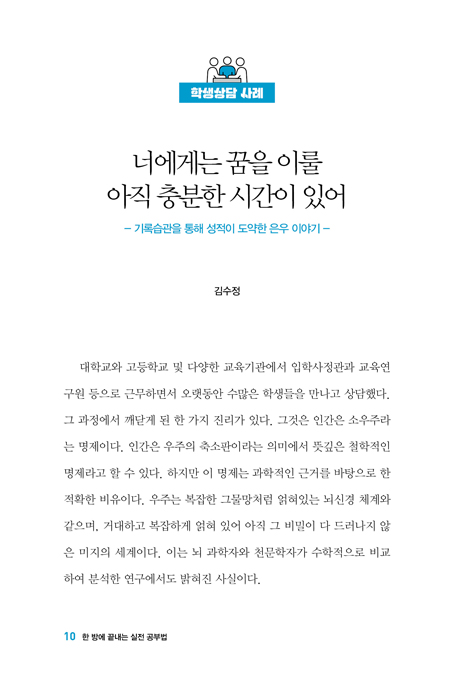 학생상담 사례

너에게는 꿈을 이룰
아직 충분한 시간이 있어

– 기록습관을 통해 성적이 도약한 은우 이야기 –

김수정

대학교와 고등학교 및 다양한 교육기관에서 입학사정관과 교육연구원 등으로 근무하면서 오랫동안 수많은 학생들을 만나고 상담했다. 그 과정에서 깨닫게 된 한 가지 진리가 있다. 그것은 인간은 소우주라는 명제이다. 인간은 우주의 축소판이라는 의미에서 뜻깊은 철학적인 명제라고 할 수 있다. 하지만 이 명제는 과학적인 근거를 바탕으로 한 적확한 비유이다. 우주는 복잡한 그물망처럼 얽혀있는 뇌신경 체계와 같으며, 거대하고 복잡하게 얽혀 있어 아직 그 비밀이 다 드러나지 않은 미지의 세계이다. 이는 뇌 과학자와 천문학자가 수학적으로 비교하여 분석한 연구에서도 밝혀진 사실이다.

10 한 방에 끝내는 실전 공부법